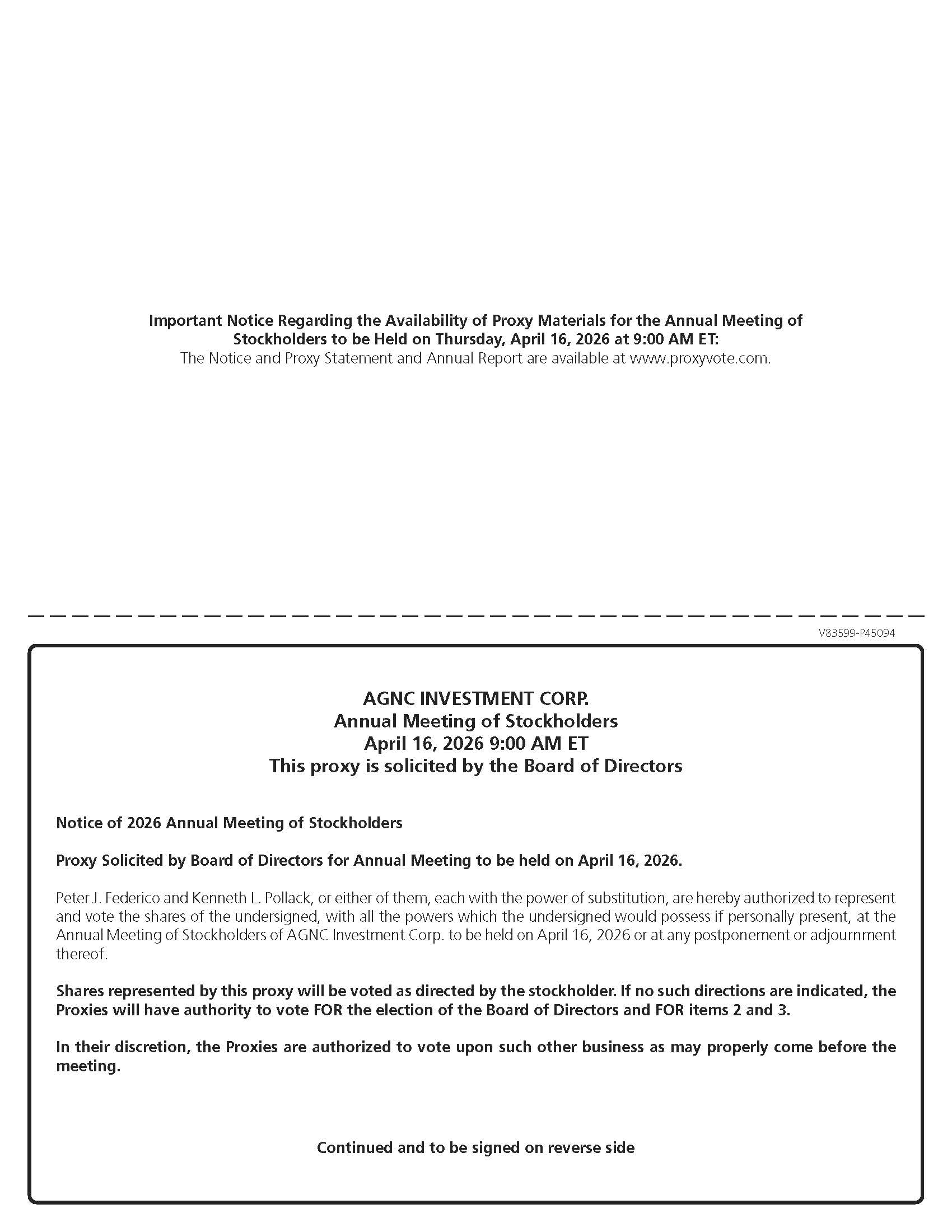 Important Notice Regarding the Availability of Proxy Materials for the Annual Meeting of Stockholders to be Held on Thursday, April 16, 2026 at 9:00 AM ET:
The Notice and Proxy Statement and Annual Report are available at www.proxyvote.com.

V83599-P45094

AGNC INVESTMENT CORP.
Annual Meeting of Stockholders
April 16, 2026 9:00 AM ET
This proxy is solicited by the Board of Directors

Notice of 2026 Annual Meeting of Stockholders

Proxy Solicited by Board of Directors for Annual Meeting to be held on April 16, 2026.

Peter J. Federico and Kenneth L. Pollack, or either of them, each with the power of substitution, are hereby authorized to represent and vote the shares of the undersigned, with all the powers which the undersigned would possess if personally present, at the Annual Meeting of Stockholders of AGNC Investment Corp. to be held on April 16, 2026 or at any postponement or adjournment thereof.

Shares represented by this proxy will be voted as directed by the stockholder. If no such directions are indicated, the Proxies will have authority to vote FOR the election of the Board of Directors and FOR items 2 and 3.

In their discretion, the Proxies are authorized to vote upon such other business as may properly come before the meeting.

Continued and to be signed on reverse side